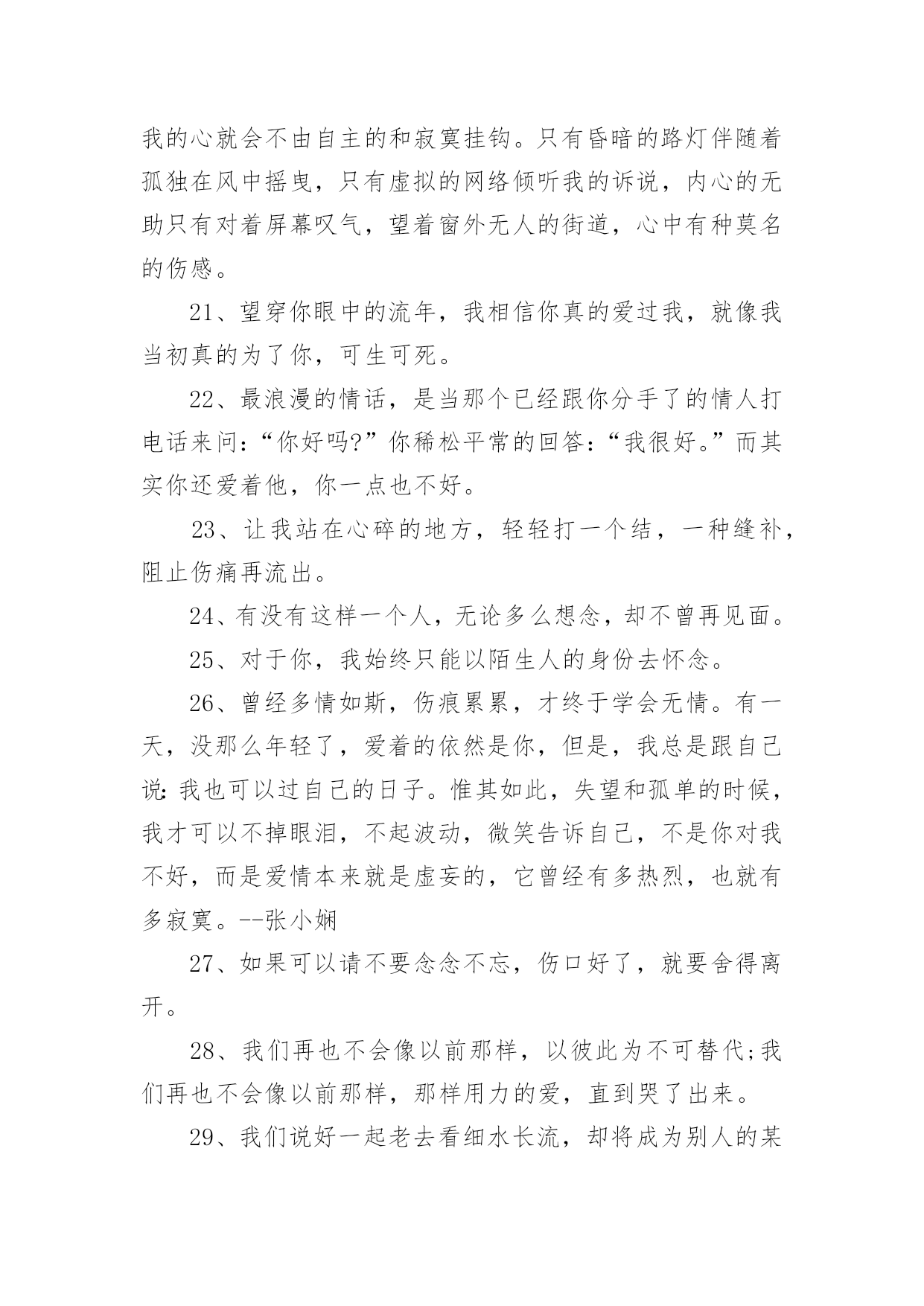 我的心就会不由自主的和寂寞挂钩。只有昏暗的路灯伴随着孤独在风中摇曳，只有虚拟的网络倾听我的诉说，内心的无助只有对着屏幕叹气，望着窗外无人的街道，心中有种莫名的伤感。

21、望穿你眼中的流年，我相信你真的爱过我，就像我当初真的为了你，可生可死。

22、最浪漫的情话，是当那个已经跟你分手了的情人打电话来问：“你好吗?”你稀松平常的回答：“我很好。”而其实你还爱着他，你一点也不好。

23、让我站在心碎的地方，轻轻打一个结，一种缝补，阻止伤痛再流出。

24、有没有这样一个人，无论多么想念，却不曾再见面。

25、对于你，我始终只能以陌生人的身份去怀念。

26、曾经多情如斯，伤痕累累，才终于学会无情。有一天，没那么年轻了，爱着的依然是你，但是，我总是跟自己说：我也可以过自己的日子。惟其如此，失望和孤单的时候，我才可以不掉眼泪，不起波动，微笑告诉自己，不是你对我不好，而是爱情本来就是虚妄的，它曾经有多热烈，也就有多寂寞。--张小娴

27、如果可以请不要念念不忘，伤口好了，就要舍得离开。

28、我们再也不会像以前那样，以彼此为不可替代;我们再也不会像以前那样，那样用力的爱，直到哭了出来。

29、我们说好一起老去看细水长流，却将成为别人的某